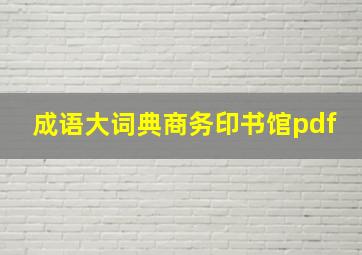 成语大词典商务印书馆pdf